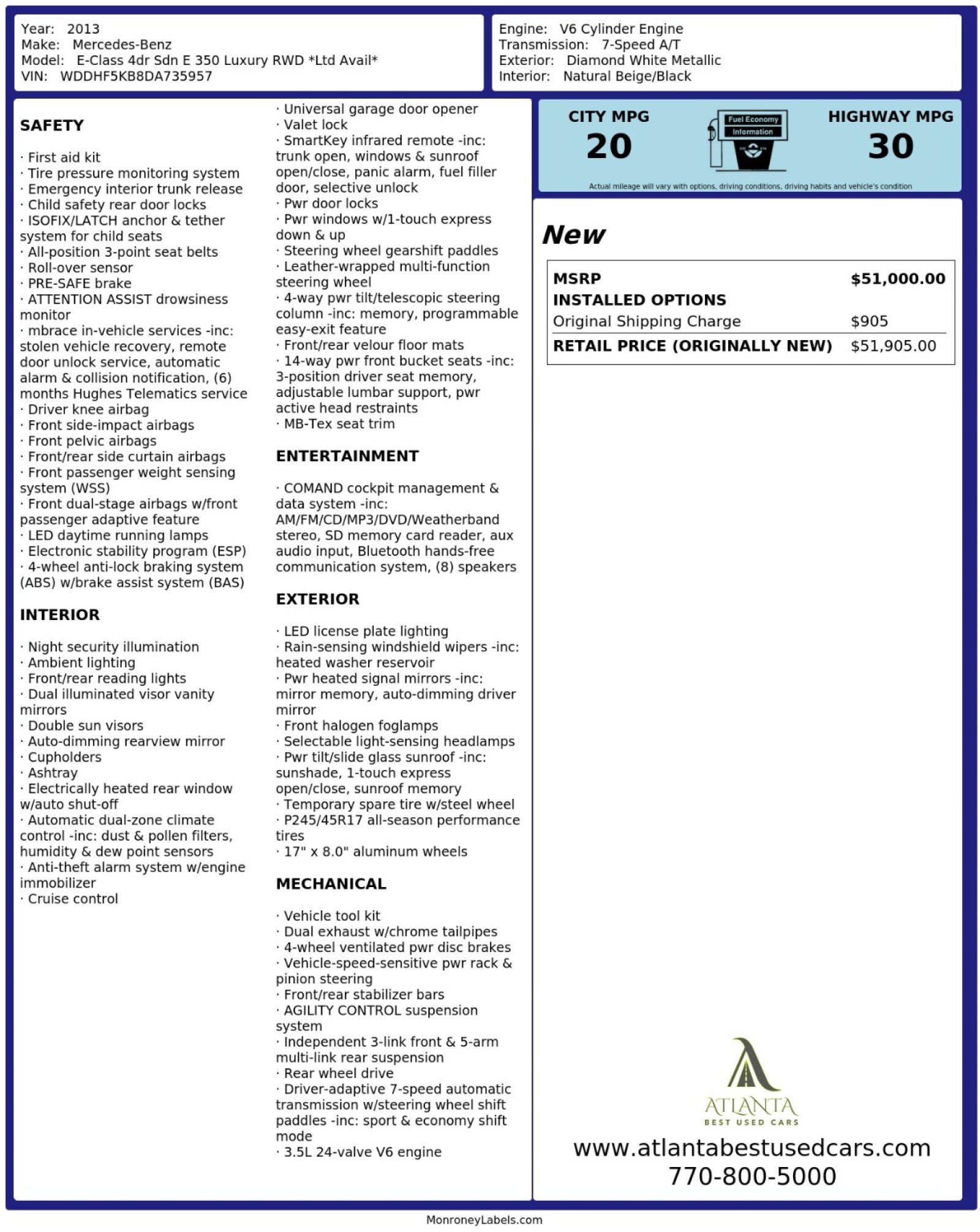 Year: 2013
Make: Mercedes-Benz
Model: E-Class 4dr Sdn E 350 Luxury RWD *Ltd Avail*
VIN: WDDHF5KB8DA735957

Engine: V6 Cylinder Engine
Transmission: 7-Speed A/T
Exterior: Diamond White Metallic
Interior: Natural Beige/Black

SAFETY

· First aid kit
· Tire pressure monitoring system
· Emergency interior trunk release
· Child safety rear door locks
· ISOFIX/LATCH anchor & tether system for child seats
· All-position 3-point seat belts
· Roll-over sensor
· PRE-SAFE brake
· ATTENTION ASSIST drowsiness monitor
· mbrace in-vehicle services -inc: stolen vehicle recovery, remote door unlock service, automatic alarm & collision notification, (6) months Hughes Telematics service
· Driver knee airbag
· Front side-impact airbags
· Front pelvic airbags
· Front/rear side curtain airbags
· Front passenger weight sensing system (WSS)
· Front dual-stage airbags w/front passenger adaptive feature
· LED daytime running lamps
· Electronic stability program (ESP)
· 4-wheel anti-lock braking system (ABS) w/brake assist system (BAS)

INTERIOR

· Night security illumination
· Ambient lighting
· Front/rear reading lights
· Dual illuminated visor vanity mirrors
· Double sun visors
· Auto-dimming rearview mirror
· Cupholders
· Ashtray
· Electrically heated rear window w/auto shut-off
· Automatic dual-zone climate control -inc: dust & pollen filters, humidity & dew point sensors
· Anti-theft alarm system w/engine immobilizer
· Cruise control
· Universal garage door opener
· Valet lock
· SmartKey infrared remote -inc: trunk open, windows & sunroof open/close, panic alarm, fuel filler door, selective unlock
· Pwr door locks
· Pwr windows w/1-touch express down & up
· Steering wheel gearshift paddles
· Leather-wrapped multi-function steering wheel
· 4-way pwr tilt/telescopic steering column -inc: memory, programmable easy-exit feature
· Front/rear velour floor mats
· 14-way pwr front bucket seats -inc: 3-position driver seat memory, adjustable lumbar support, pwr active head restraints
· MB-Tex seat trim

ENTERTAINMENT

· COMAND cockpit management & data system -inc: AM/FM/CD/MP3/DVD/Weatherband stereo, SD memory card reader, aux audio input, Bluetooth hands-free communication system, (8) speakers

EXTERIOR

· LED license plate lighting
· Rain-sensing windshield wipers -inc: heated washer reservoir
· Pwr heated signal mirrors -inc: mirror memory, auto-dimming driver mirror
· Front halogen foglamps
· Selectable light-sensing headlamps
· Pwr tilt/slide glass sunroof -inc: sunshade, 1-touch express open/close, sunroof memory
· Temporary spare tire w/steel wheel
· P245/45R17 all-season performance tires
· 17" x 8.0" aluminum wheels

MECHANICAL

· Vehicle tool kit
· Dual exhaust w/chrome tailpipes
· 4-wheel ventilated pwr disc brakes
· Vehicle-speed-sensitive pwr rack & pinion steering
· Front/rear stabilizer bars
· AGILITY CONTROL suspension system
· Independent 3-link front & 5-arm multi-link rear suspension
· Rear wheel drive
· Driver-adaptive 7-speed automatic transmission w/steering wheel shift paddles -inc: sport & economy shift mode
· 3.5L 24-valve V6 engine

CITY MPG
20
Fuel Economy Information
HIGHWAY MPG
30
Actual mileage will vary with options, driving conditions, driving habits and vehicle's condition

New

| MSRP | $51,000.00 |
|---|---|
| INSTALLED OPTIONS | |
| Original Shipping Charge | $905 |
| RETAIL PRICE (ORIGINALLY NEW) | $51,905.00 |

ATLANTA
BEST USED CARS
www.atlantabestusedcars.com
770-800-5000

MonroneyLabels.com